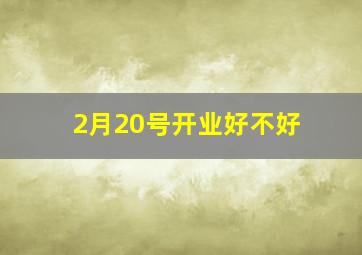 2月20号开业好不好